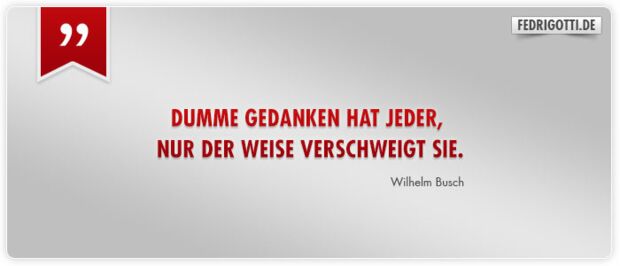 ”

FEDRIGOTTI.DE

DUMME GEDANKEN HAT JEDER,
NUR DER WEISE VERSCHWEIGT SIE.

Wilhelm Busch